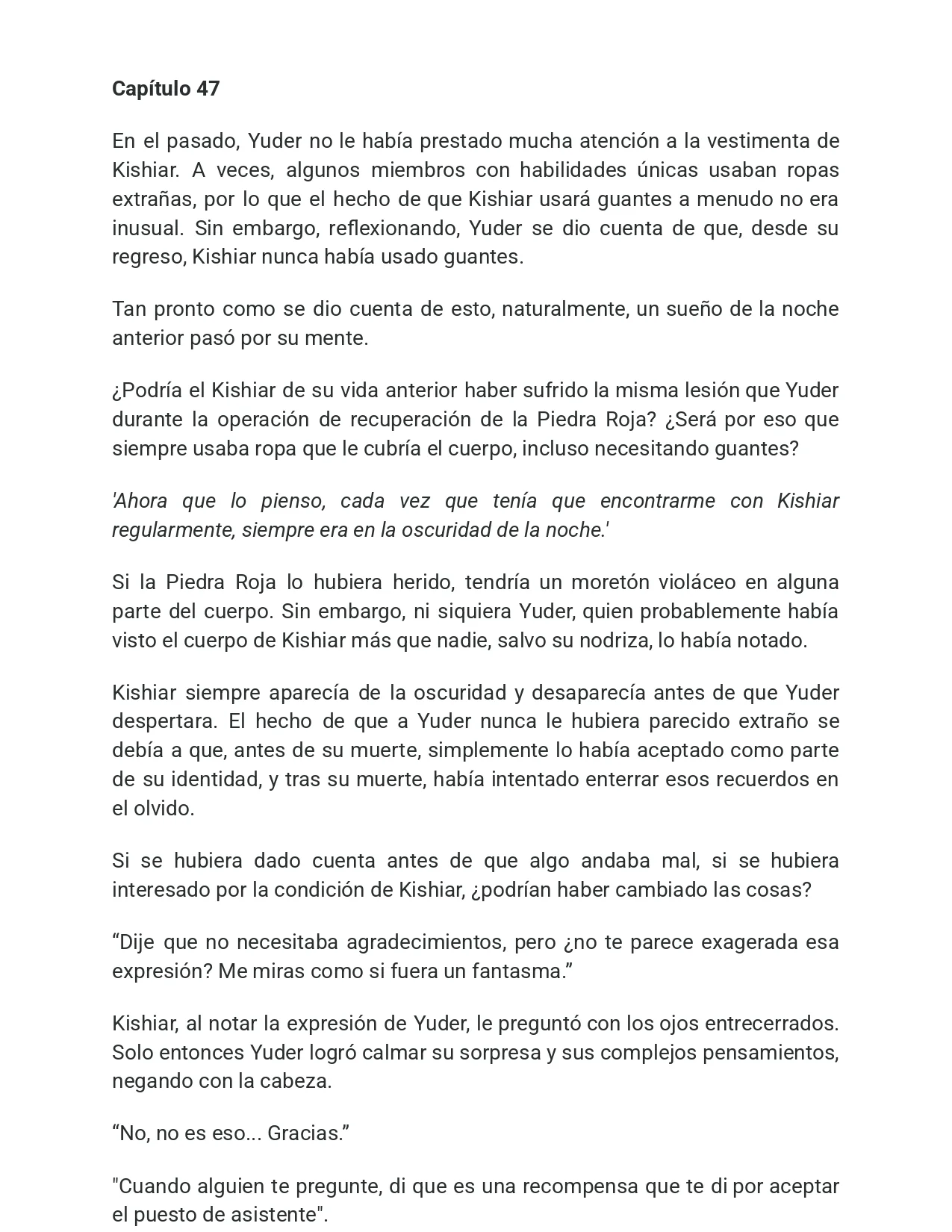 Capítulo 47

En el pasado, Yuder no le había prestado mucha atención a la vestimenta de Kishiar. A veces, algunos miembros con habilidades únicas usaban ropas extrañas, por lo que el hecho de que Kishiar usará guantes a menudo no era inusual. Sin embargo, reflexionando, Yuder se dio cuenta de que, desde su regreso, Kishiar nunca había usado guantes.

Tan pronto como se dio cuenta de esto, naturalmente, un sueño de la noche anterior pasó por su mente.

¿Podría el Kishiar de su vida anterior haber sufrido la misma lesión que Yuder durante la operación de recuperación de la Piedra Roja? ¿Será por eso que siempre usaba ropa que le cubría el cuerpo, incluso necesitando guantes?

'Ahora que lo pienso, cada vez que tenía que encontrarme con Kishiar regularmente, siempre era en la oscuridad de la noche.'

Si la Piedra Roja lo hubiera herido, tendría un moretón violáceo en alguna parte del cuerpo. Sin embargo, ni siquiera Yuder, quien probablemente había visto el cuerpo de Kishiar más que nadie, salvo su nodriza, lo había notado.

Kishiar siempre aparecía de la oscuridad y desaparecía antes de que Yuder despertara. El hecho de que a Yuder nunca le hubiera parecido extraño se debía a que, antes de su muerte, simplemente lo había aceptado como parte de su identidad, y tras su muerte, había intentado enterrar esos recuerdos en el olvido.

Si se hubiera dado cuenta antes de que algo andaba mal, si se hubiera interesado por la condición de Kishiar, ¿podrían haber cambiado las cosas?

"Dije que no necesitaba agradecimientos, pero ¿no te parece exagerada esa expresión? Me miras como si fuera un fantasma."

Kishiar, al notar la expresión de Yuder, le preguntó con los ojos entrecerrados. Solo entonces Yuder logró calmar su sorpresa y sus complejos pensamientos, negando con la cabeza.

"No, no es eso... Gracias."

"Cuando alguien te pregunte, di que es una recompensa que te di por aceptar el puesto de asistente".